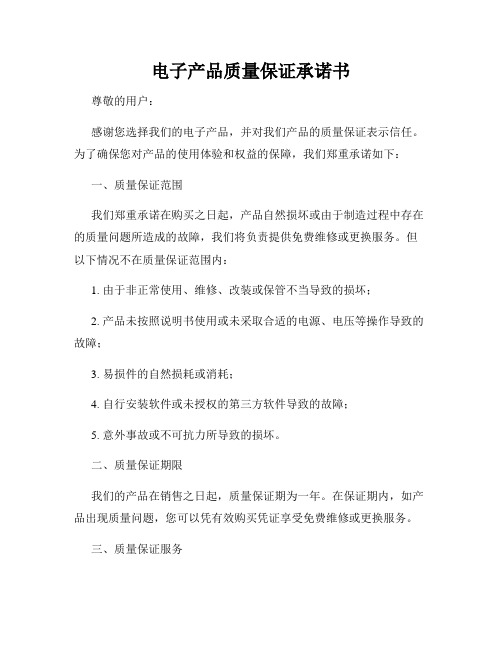 电子产品质量保证承诺书

尊敬的用户：

感谢您选择我们的电子产品，并对我们产品的质量保证表示信任。为了确保您对产品的使用体验和权益的保障，我们郑重承诺如下：

一、质量保证范围

我们郑重承诺在购买之日起，产品自然损坏或由于制造过程中存在的质量问题所造成的故障，我们将负责提供免费维修或更换服务。但以下情况不在质量保证范围内：

1. 由于非正常使用、维修、改装或保管不当导致的损坏；

2. 产品未按照说明书使用或未采取合适的电源、电压等操作导致的故障；

3. 易损件的自然损耗或消耗；

4. 自行安装软件或未授权的第三方软件导致的故障；

5. 意外事故或不可抗力所导致的损坏。

二、质量保证期限

我们的产品在销售之日起，质量保证期为一年。在保证期内，如产品出现质量问题，您可以凭有效购买凭证享受免费维修或更换服务。

三、质量保证服务